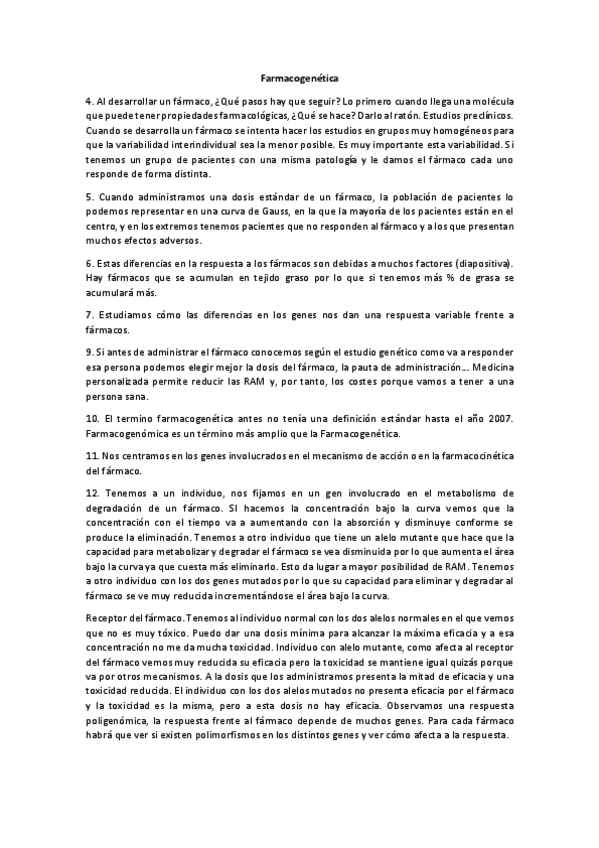 Farmacogenética

4. Al desarrollar un fármaco, ¿Qué pasos hay que seguir? Lo primero cuando llega una molécula que puede tener propiedades farmacológicas, ¿Qué se hace? Darlo al ratón. Estudios preclínicos. Cuando se desarrolla un fármaco se intenta hacer los estudios en grupos muy homogéneos para que la variabilidad interindividual sea la menor posible. Es muy importante esta variabilidad. Si tenemos un grupo de pacientes con una misma patología y le damos el fármaco cada uno responde de forma distinta.

5. Cuando administramos una dosis estándar de un fármaco, la población de pacientes lo podemos representar en una curva de Gauss, en la que la mayoría de los pacientes están en el centro, y en los extremos tenemos pacientes que no responden al fármaco y a los que presentan muchos efectos adversos.

6. Estas diferencias en la respuesta a los fármacos son debidas a muchos factores (diapositiva). Hay fármacos que se acumulan en tejido graso por lo que si tenemos más % de grasa se acumulará más.

7. Estudiamos cómo las diferencias en los genes nos dan una respuesta variable frente a fármacos.

9. Si antes de administrar el fármaco conocemos según el estudio genético como va a responder esa persona podemos elegir mejor la dosis del fármaco, la pauta de administración… Medicina personalizada permite reducir las RAM y, por tanto, los costes porque vamos a tener a una persona sana.

10. El termino farmacogenética antes no tenía una definición estándar hasta el año 2007. Farmacogenómica es un término más amplio que la Farmacogenética.

11. Nos centramos en los genes involucrados en el mecanismo de acción o en la farmacocinética del fármaco.

12. Tenemos a un individuo, nos fijamos en un gen involucrado en el metabolismo de degradación de un fármaco. SI hacemos la concentración bajo la curva vemos que la concentración con el tiempo va a aumentando con la absorción y disminuye conforme se produce la eliminación. Tenemos a otro individuo que tiene un alelo mutante que hace que la capacidad para metabolizar y degradar el fármaco se vea disminuida por lo que aumenta el área bajo la curva ya que cuesta más eliminarlo. Esto da lugar a mayor posibilidad de RAM. Tenemos a otro individuo con los dos genes mutados por lo que su capacidad para eliminar y degradar al fármaco se ve muy reducida incrementándose el área bajo la curva.

Receptor del fármaco. Tenemos al individuo normal con los dos alelos normales en el que vemos que no es muy tóxico. Puedo dar una dosis mínima para alcanzar la máxima eficacia y a esa concentración no me da mucha toxicidad. Individuo con alelo mutante, como afecta al receptor del fármaco vemos muy reducida su eficacia pero la toxicidad se mantiene igual quizás porque va por otros mecanismos. A la dosis que los administramos presenta la mitad de eficacia y una toxicidad reducida. El individuo con los dos alelos mutados no presenta eficacia por el fármaco y la toxicidad es la misma, pero a esta dosis no hay eficacia. Observamos una respuesta poligenómica, la respuesta frente al fármaco depende de muchos genes. Para cada fármaco habrá que ver si existen polimorfismos en los distintos genes y ver cómo afecta a la respuesta.